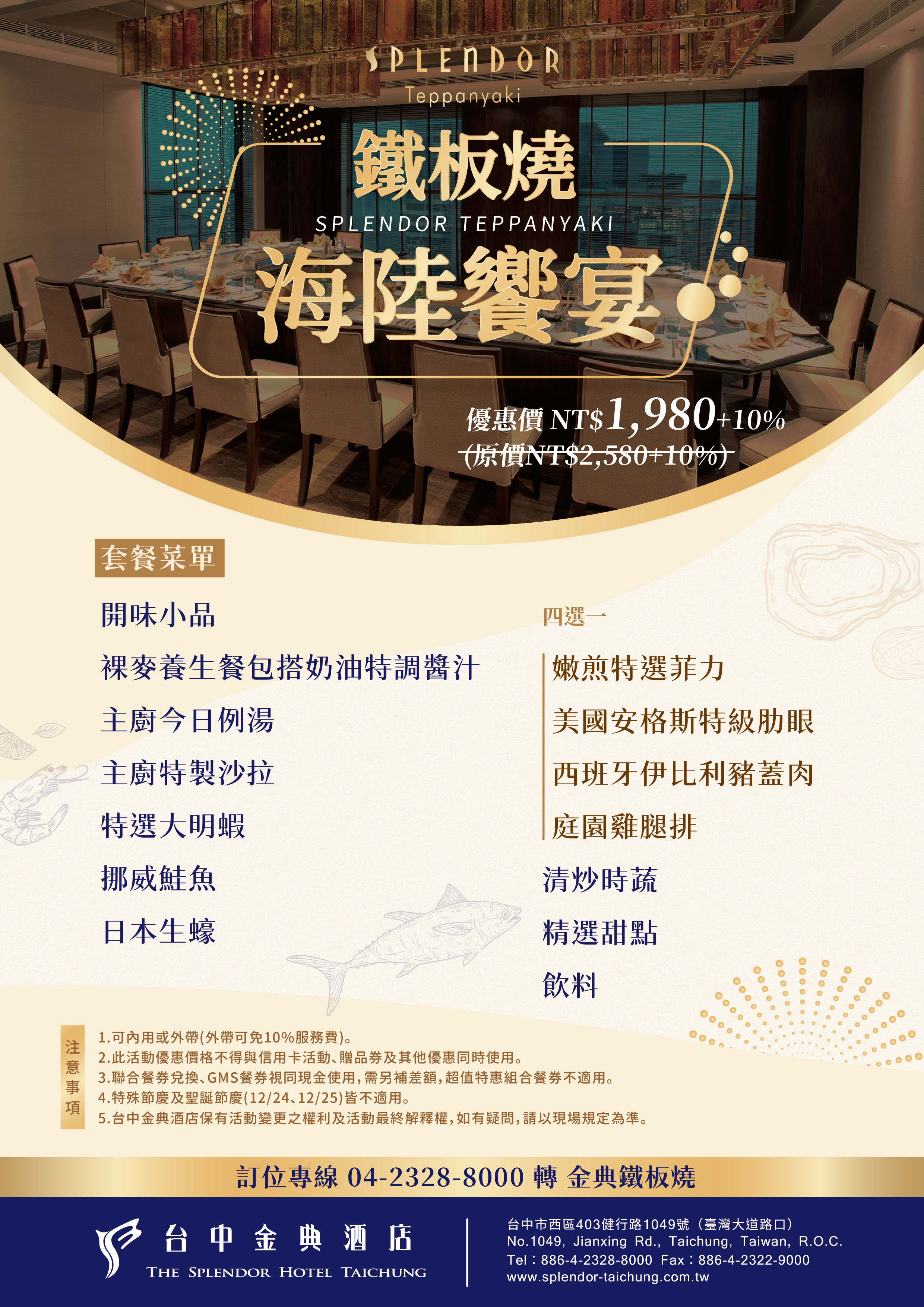 SPLENDOR
Teppanyaki

鐵板燒
SPLENDOR TEPPANYAKI
海陸饗宴

優惠價 NT$1,980+10%
(原價NT$2,580+10%)

套餐菜單

開味小品
裸麥養生餐包搭奶油特調醬汁
主廚今日例湯
主廚特製沙拉
特選大明蝦
挪威鮭魚
日本生蠔

四選一
嫩煎特選菲力
美國安格斯特級肋眼
西班牙伊比利豬蓋肉
庭園雞腿排
清炒時蔬
精選甜點
飲料

注意事項
1.可內用或外帶(外帶可免10%服務費)。
2.此活動優惠價格不得與信用卡活動、贈品券及其他優惠同時使用。
3.聯合餐券兌換、GMS餐券視同現金使用,需另補差額,超值特惠組合餐券不適用。
4.特殊節慶及聖誕節慶(12/24、12/25)皆不適用。
5.台中金典酒店保有活動變更之權利及活動最終解釋權,如有疑問,請以現場規定為準。

訂位專線 04-2328-8000 轉 金典鐵板燒

台中金典酒店
THE SPLENDOR HOTEL TAICHUNG

台中市西區403健行路1049號(臺灣大道路口)
No.1049, Jianxing Rd., Taichung, Taiwan, R.O.C.
Tel:886-4-2328-8000 Fax:886-4-2322-9000
www.splendor-taichung.com.tw